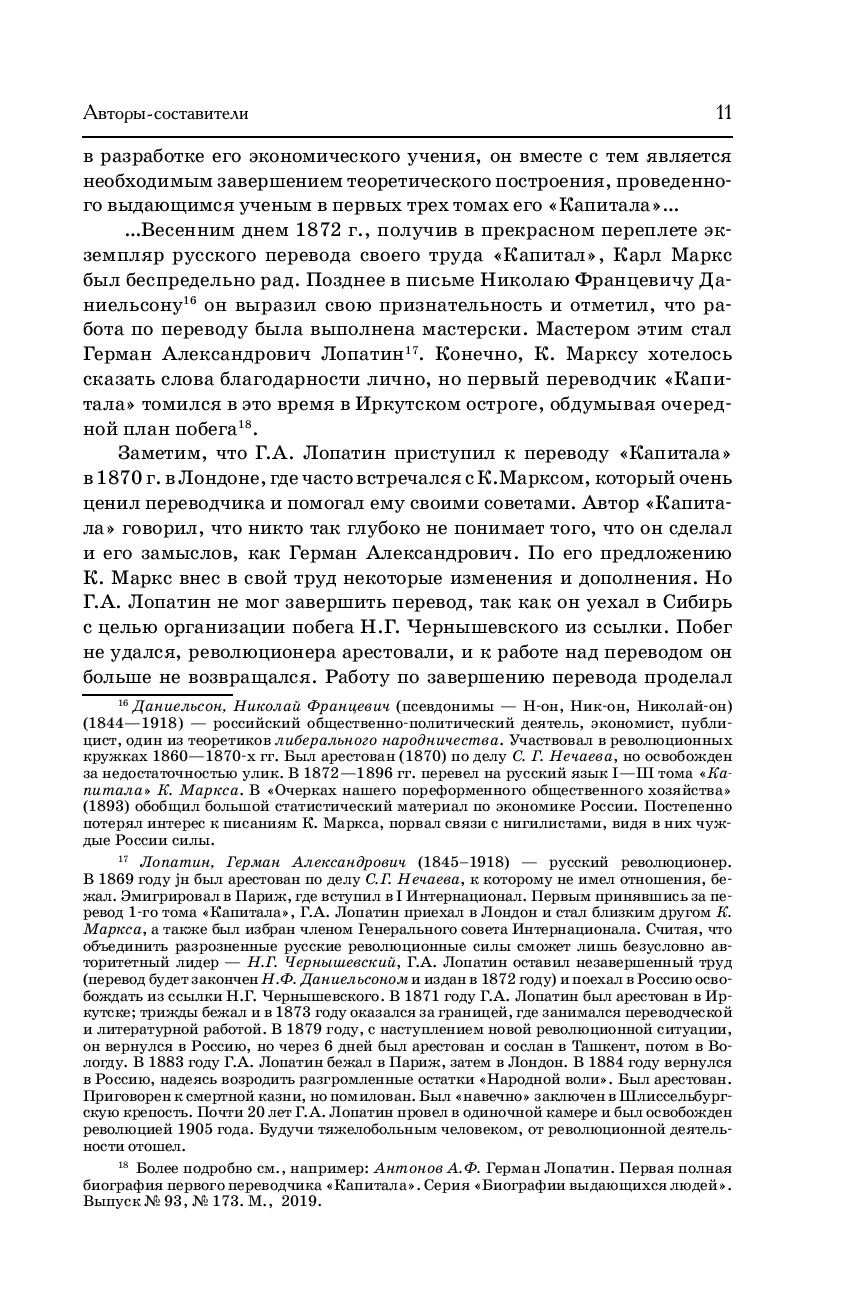 Авторы-составители 11

в разработке его экономического учения, он вместе с тем является необходимым завершением теоретического построения, проведенного выдающимся ученым в первых трех томах его «Капитала»...

...Весенним днем 1872 г., получив в прекрасном переплете экземпляр русского перевода своего труда «Капитал», Карл Маркс был беспредельно рад. Позднее в письме Николаю Францевичу Даниельсону$^{16}$ он выразил свою признательность и отметил, что работа по переводу была выполнена мастерски. Мастером этим стал Герман Александрович Лопатин$^{17}$. Конечно, К. Марксу хотелось сказать слова благодарности лично, но первый переводчик «Капитала» томился в это время в Иркутском остроге, обдумывая очередной план побега$^{18}$.

Заметим, что Г.А. Лопатин приступил к переводу «Капитала» в 1870 г. в Лондоне, где часто встречался с К.Марксом, который очень ценил переводчика и помогал ему своими советами. Автор «Капитала» говорил, что никто так глубоко не понимает того, что он сделал и его замыслов, как Герман Александрович. По его предложению К. Маркс внес в свой труд некоторые изменения и дополнения. Но Г.А. Лопатин не мог завершить перевод, так как он уехал в Сибирь с целью организации побега Н.Г. Чернышевского из ссылки. Побег не удался, революционера арестовали, и к работе над переводом он больше не возвращался. Работу по завершению перевода проделал

$^{16}$ Даниельсон, Николай Францевич (псевдонимы — Н-он, Ник-он, Николай-он) (1844—1918) — российский общественно-политический деятель, экономист, публицист, один из теоретиков либерального народничества. Участвовал в революционных кружках 1860—1870-х гг. Был арестован (1870) по делу С. Г. Нечаева, но освобожден за недостаточностью улик. В 1872—1896 гг. перевел на русский язык I—III тома «Капитала» К. Маркса. В «Очерках нашего пореформенного общественного хозяйства» (1893) обобщил большой статистический материал по экономике России. Постепенно потерял интерес к писаниям К. Маркса, порвал связи с нигилистами, видя в них чуждые России силы.

$^{17}$ Лопатин, Герман Александрович (1845–1918) — русский революционер. В 1869 году jн был арестован по делу С.Г. Нечаева, к которому не имел отношения, бежал. Эмигрировал в Париж, где вступил в I Интернационал. Первым принявшись за перевод 1-го тома «Капитала», Г.А. Лопатин приехал в Лондон и стал близким другом К. Маркса, а также был избран членом Генерального совета Интернационала. Считая, что объединить разрозненные русские революционные силы сможет лишь безусловно авторитетный лидер — Н.Г. Чернышевский, Г.А. Лопатин оставил незавершенный труд (перевод будет закончен Н.Ф. Даниельсоном и издан в 1872 году) и поехал в Россию освобождать из ссылки Н.Г. Чернышевского. В 1871 году Г.А. Лопатин был арестован в Иркутске; трижды бежал и в 1873 году оказался за границей, где занимался переводческой и литературной работой. В 1879 году, с наступлением новой революционной ситуации, он вернулся в Россию, но через 6 дней был арестован и сослан в Ташкент, потом в Вологду. В 1883 году Г.А. Лопатин бежал в Париж, затем в Лондон. В 1884 году вернулся в Россию, надеясь возродить разгромленные остатки «Народной воли». Был арестован. Приговорен к смертной казни, но помилован. Был «навечно» заключен в Шлиссельбургскую крепость. Почти 20 лет Г.А. Лопатин провел в одиночной камере и был освобожден революцией 1905 года. Будучи тяжелобольным человеком, от революционной деятельности отошел.

$^{18}$ Более подробно см., например: Антонов А.Ф. Герман Лопатин. Первая полная биография первого переводчика «Капитала». Серия «Биографии выдающихся людей». Выпуск № 93, № 173. М., 2019.